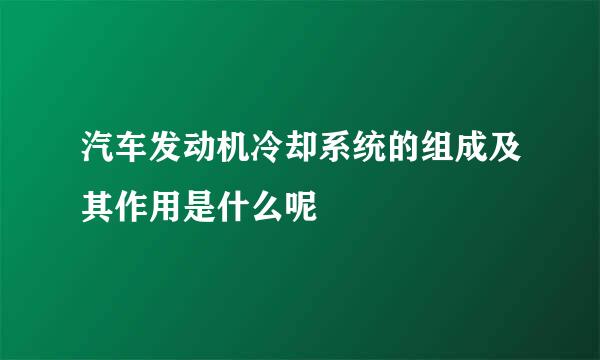 汽车发动机冷却系统的组成及其作用是什么呢